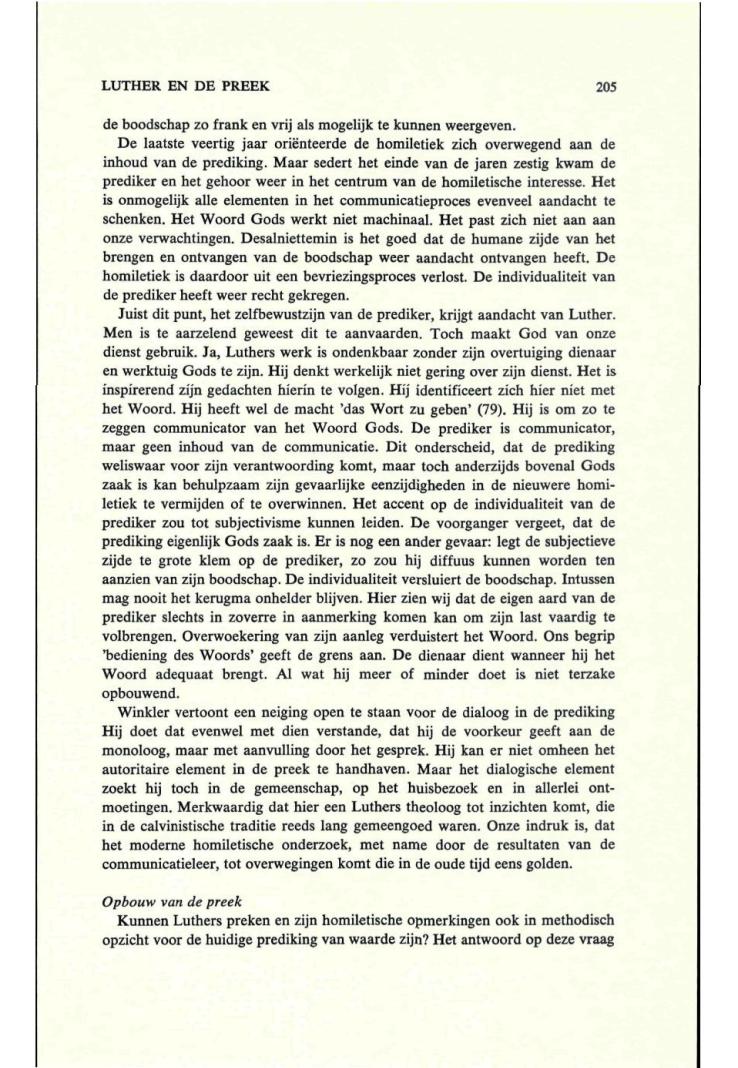 LUTHER EN DE PREEK 205

de boodschap zo frank en vrij als mogelijk te kunnen weergeven.

De laatste veertig jaar oriënteerde de homiletiek zich overwegend aan de inhoud van de prediking. Maar sedert het einde van de jaren zestig kwam de prediker en het gehoor weer in het centrum van de homiletische interesse. Het is onmogelijk alle elementen in het communicatieproces evenveel aandacht te schenken. Het Woord Gods werkt niet machinaal. Het past zich niet aan aan onze verwachtingen. Desalniettemin is het goed dat de humane zijde van het brengen en ontvangen van de boodschap weer aandacht ontvangen heeft. De homiletiek is daardoor uit een bevriezingsproces verlost. De individualiteit van de prediker heeft weer recht gekregen.

Juist dit punt, het zelfbewustzijn van de prediker, krijgt aandacht van Luther. Men is te aarzelend geweest dit te aanvaarden. Toch maakt God van onze dienst gebruik. Ja, Luthers werk is ondenkbaar zonder zijn overtuiging dienaar en werktuig Gods te zijn. Hij denkt werkelijk niet gering over zijn dienst. Het is inspirerend zijn gedachten hierin te volgen. Hij identificeert zich hier niet met het Woord. Hij heeft wel de macht 'das Wort zu geben' (79). Hij is om zo te zeggen communicator van het Woord Gods. De prediker is communicator, maar geen inhoud van de communicatie. Dit onderscheid, dat de prediking weliswaar voor zijn verantwoording komt, maar toch anderzijds bovenal Gods zaak is kan behulpzaam zijn gevaarlijke eenzijdigheden in de nieuwere homiletiek te vermijden of te overwinnen. Het accent op de individualiteit van de prediker zou tot subjectivisme kunnen leiden. De voorganger vergeet, dat de prediking eigenlijk Gods zaak is. Er is nog een ander gevaar: legt de subjectieve zijde te grote klem op de prediker, zo zou hij diffuus kunnen worden ten aanzien van zijn boodschap. De individualiteit versluiert de boodschap. Intussen mag nooit het kerugma onhelder blijven. Hier zien wij dat de eigen aard van de prediker slechts in zoverre in aanmerking komen kan om zijn last vaardig te volbrengen. Overwoekering van zijn aanleg verduistert het Woord. Ons begrip 'bediening des Woords' geeft de grens aan. De dienaar dient wanneer hij het Woord adequaat brengt. Al wat hij meer of minder doet is niet terzake opbouwend.

Winkler vertoont een neiging open te staan voor de dialoog in de prediking Hij doet dat evenwel met dien verstande, dat hij de voorkeur geeft aan de monoloog, maar met aanvulling door het gesprek. Hij kan er niet omheen het autoritaire element in de preek te handhaven. Maar het dialogische element zoekt hij toch in de gemeenschap, op het huisbezoek en in allerlei ontmoetingen. Merkwaardig dat hier een Luthers theoloog tot inzichten komt, die in de calvinistische traditie reeds lang gemeengoed waren. Onze indruk is, dat het moderne homiletische onderzoek, met name door de resultaten van de communicatieleer, tot overwegingen komt die in de oude tijd eens golden.

Opbouw van de preek

Kunnen Luthers preken en zijn homiletische opmerkingen ook in methodisch opzicht voor de huidige prediking van waarde zijn? Het antwoord op deze vraag